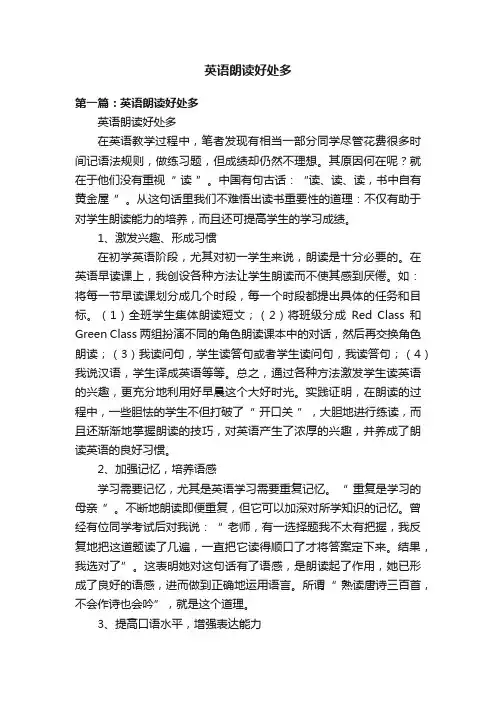 英语朗读好处多

第一篇：英语朗读好处多

英语朗读好处多

在英语教学过程中，笔者发现有相当一部分同学尽管花费很多时间记语法规则，做练习题，但成绩却仍然不理想。其原因何在呢？就在于他们没有重视“读”。中国有句古话：“读、读、读，书中自有黄金屋”。从这句话里我们不难悟出读书重要性的道理：不仅有助于对学生朗读能力的培养，而且还可提高学生的学习成绩。

1、激发兴趣、形成习惯

在初学英语阶段，尤其对初一学生来说，朗读是十分必要的。在英语早读课上，我创设各种方法让学生朗读而不使其感到厌倦。如：将每一节早读课划分成几个时段，每一个时段都提出具体的任务和目标。（1）全班学生集体朗读短文；（2）将班级分成 Red Class 和 Green Class 两组扮演不同的角色朗读课本中的对话，然后再交换角色朗读；（3）我读问句，学生读答句或者学生读问句，我读答句；（4）我说汉语，学生译成英语等等。总之，通过各种方法激发学生读英语的兴趣，更充分地利用好早晨这个大好时光。实践证明，在朗读的过程中，一些胆怯的学生不但打破了“开口关”，大胆地进行练读，而且还渐渐地掌握朗读的技巧，对英语产生了浓厚的兴趣，并养成了朗读英语的良好习惯。

2、加强记忆，培养语感

学习需要记忆，尤其是英语学习需要重复记忆。“重复是学习的母亲”。不断地朗读即便重复，但它可以加深对所学知识的记忆。曾经有位同学考试后对我说：“老师，有一选择题我不太有把握，我反复地把这道题读了几遍，一直把它读得顺口了才将答案定下来。结果，我选对了”。这表明她对这句话有了语感，是朗读起了作用，她已形成了良好的语感，进而做到正确地运用语言。所谓“熟读唐诗三百首，不会作诗也会吟”，就是这个道理。

3、提高口语水平，增强表达能力